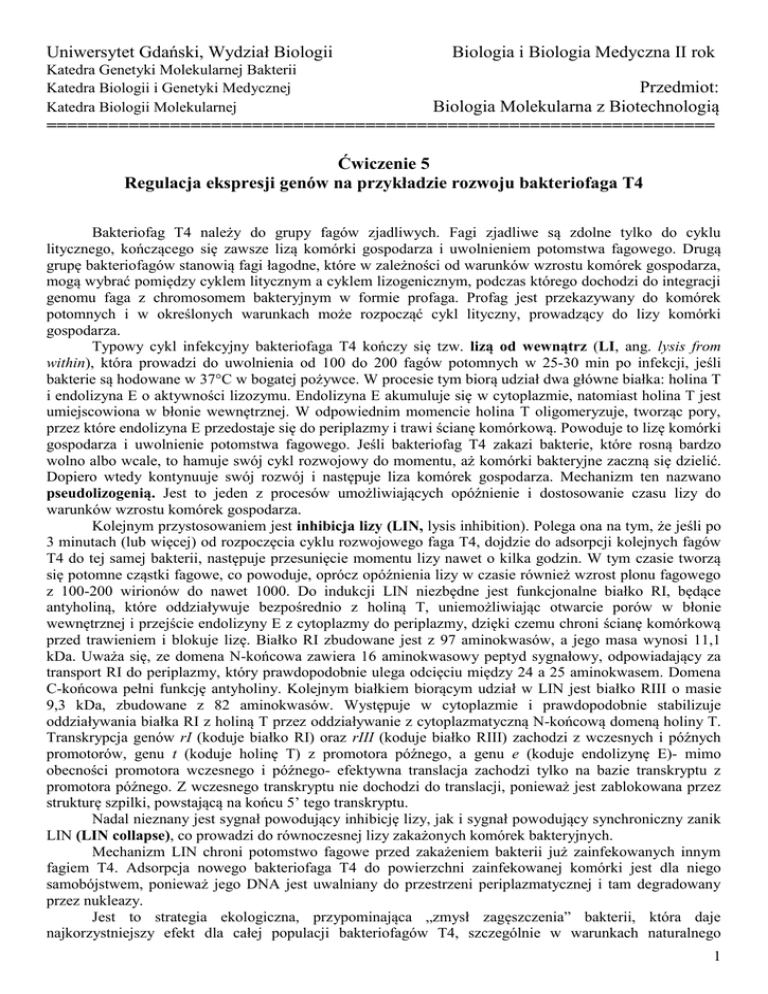 Uniwersytet Gdański, Wydział Biologii
Katedra Genetyki Molekularnej Bakterii
Katedra Biologii i Genetyki Medycznej
Katedra Biologii Molekularnej

Biologia i Biologia Medyczna II rok

Przedmiot:
Biologia Molekularna z Biotechnologią

================================================================

Ćwiczenie 5
Regulacja ekspresji genów na przykładzie rozwoju bakteriofaga T4

Bakteriofag T4 należy do grupy fagów zjadliwych. Fagi zjadliwe są zdolne tylko do cyklu litycznego, kończącego się zawsze lizą komórki gospodarza i uwolnieniem potomstwa fagowego. Drugą grupę bakteriofagów stanowią fagi łagodne, które w zależności od warunków wzrostu komórek gospodarza, mogą wybrać pomiędzy cyklem litycznym a cyklem lizogenicznym, podczas którego dochodzi do integracji genomu faga z chromosomem bakteryjnym w formie profaga. Profag jest przekazywany do komórek potomnych i w określonych warunkach może rozpocząć cykl lityczny, prowadzący do lizy komórki gospodarza.

Typowy cykl infekcyjny bakteriofaga T4 kończy się tzw. lizą od wewnątrz (LI, ang. lysis from within), która prowadzi do uwolnienia od 100 do 200 fagów potomnych w 25-30 min po infekcji, jeśli bakterie są hodowane w 37°C w bogatej pożywce. W procesie tym biorą udział dwa główne białka: holina T i endolizyna E o aktywności lizozymu. Endolizyna E akumuluje się w cytoplazmie, natomiast holina T jest umiejscowiona w błonie wewnętrznej. W odpowiednim momencie holina T oligomeryzuje, tworząc pory, przez które endolizyna E przedostaje się do periplazmy i trawi ścianę komórkową. Powoduje to lizę komórki gospodarza i uwolnienie potomstwa fagowego. Jeśli bakteriofag T4 zakazi bakterie, które rosną bardzo wolno albo wcale, to hamuje swój cykl rozwojowy do momentu, aż komórki bakteryjne zaczną się dzielić. Dopiero wtedy kontynuuje swój rozwój i następuje liza komórek gospodarza. Mechanizm ten nazwano pseudolizogenią. Jest to jeden z procesów umożliwiających opóźnienie i dostosowanie czasu lizy do warunków wzrostu komórek gospodarza.

Kolejnym przystosowaniem jest inhibicja lizy (LIN, lysis inhibition). Polega ona na tym, że jeśli po 3 minutach (lub więcej) od rozpoczęcia cyklu rozwojowego faga T4, dojdzie do adsorpcji kolejnych fagów T4 do tej samej bakterii, następuje przesunięcie momentu lizy nawet o kilka godzin. W tym czasie tworzą się potomne cząstki fagowe, co powoduje, oprócz opóźnienia lizy w czasie również wzrost plonu fagowego z 100-200 wirionów do nawet 1000. Do indukcji LIN niezbędne jest funkcjonalne białko RI, będące antyholiną, które oddziaływuje bezpośrednio z holiną T, uniemożliwiając otwarcie porów w błonie wewnętrznej i przejście endolizyny E z cytoplazmy do periplazmy, dzięki czemu chroni ścianę komórkową przed trawieniem i blokuje lizę. Białko RI zbudowane jest z 97 aminokwasów, a jego masa wynosi 11,1 kDa. Uważa się, ze domena N-końcowa zawiera 16 aminokwasowy peptyd sygnałowy, odpowiadający za transport RI do periplazmy, który prawdopodobnie ulega odcięciu między 24 a 25 aminokwasem. Domena C-końcowa pełni funkcję antyholiny. Kolejnym białkiem biorącym udział w LIN jest białko RIII o masie 9,3 kDa, zbudowane z 82 aminokwasów. Występuje w cytoplazmie i prawdopodobnie stabilizuje oddziaływania białka RI z holiną T przez oddziaływanie z cytoplazmatyczną N-końcową domeną holiny T. Transkrypcja genów rI (koduje białko RI) oraz rIII (koduje białko RIII) zachodzi z wczesnych i późnych promotorów, genu t (koduje holinę T) z promotora późnego, a genu e (koduje endolizynę E)- mimo obecności promotora wczesnego i późnego- efektywna translacja zachodzi tylko na bazie transkryptu z promotora późnego. Z wczesnego transkryptu nie dochodzi do translacji, ponieważ jest zablokowana przez strukturę szpilki, powstającą na końcu 5' tego transkryptu.

Nadal nieznany jest sygnał powodujący inhibicję lizy, jak i sygnał powodujący synchroniczny zanik LIN (LIN collapse), co prowadzi do równoczesnej lizy zakażonych komórek bakteryjnych.

Mechanizm LIN chroni potomstwo fagowe przed zakażeniem bakterii już zainfekowanych innym fagiem T4. Adsorpcja nowego bakteriofaga T4 do powierzchni zainfekowanej komórki jest dla niego samobójstwem, ponieważ jego DNA jest uwalniany do przestrzeni periplazmatycznej i tam degradowany przez nukleazy.

Jest to strategia ekologiczna, przypominająca „zmysł zagęszczenia" bakterii, która daje najkorzystniejszy efekt dla całej populacji bakteriofagów T4, szczególnie w warunkach naturalnego

1